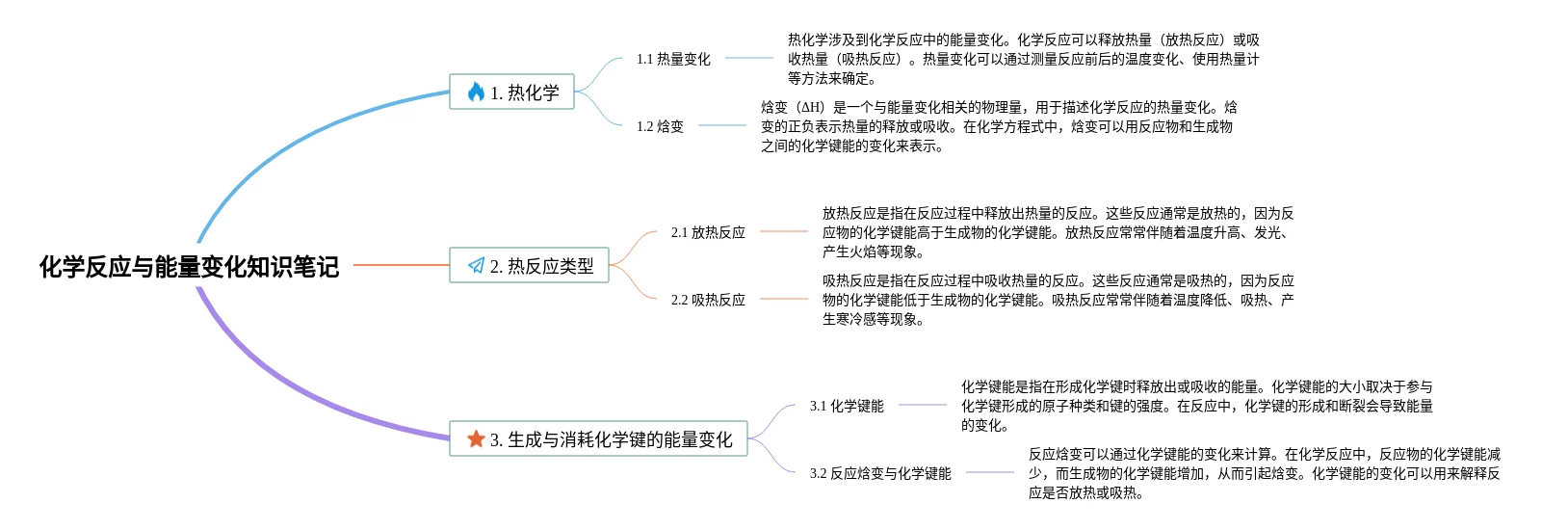 化学反应与能量变化知识笔记

1. 热化学

1.1 热量变化

热化学涉及到化学反应中的能量变化。化学反应可以释放热量（放热反应）或吸收热量（吸热反应）。热量变化可以通过测量反应前后的温度变化、使用热量计等方法来确定。

1.2 焓变

焓变（ΔH）是一个与能量变化相关的物理量，用于描述化学反应的热量变化。焓变的正负表示热量的释放或吸收。在化学方程式中，焓变可以用反应物和生成物之间的化学键能的变化来表示。

2. 热反应类型

2.1 放热反应

放热反应是指在反应过程中释放出热量的反应。这些反应通常是放热的，因为反应物的化学键能高于生成物的化学键能。放热反应常常伴随着温度升高、发光、产生火焰等现象。

2.2 吸热反应

吸热反应是指在反应过程中吸收热量的反应。这些反应通常是吸热的，因为反应物的化学键能低于生成物的化学键能。吸热反应常常伴随着温度降低、吸热、产生寒冷感等现象。

3. 生成与消耗化学键的能量变化

3.1 化学键能

化学键能是指在形成化学键时释放出或吸收的能量。化学键能的大小取决于参与化学键形成的原子种类和键的强度。在反应中，化学键的形成和断裂会导致能量的变化。

3.2 反应焓变与化学键能

反应焓变可以通过化学键能的变化来计算。在化学反应中，反应物的化学键能减少，而生成物的化学键能增加，从而引起焓变。化学键能的变化可以用来解释反应是否放热或吸热。